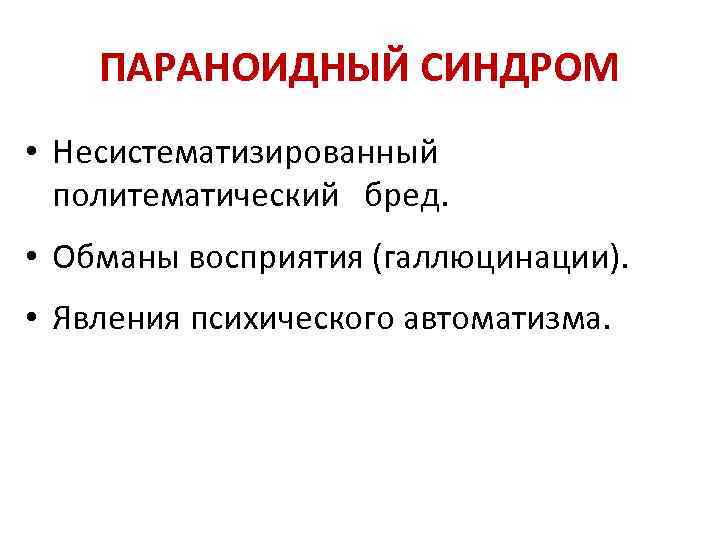 ПАРАНОИДНЫЙ СИНДРОМ

• Несистематизированный политематический бред.

• Обманы восприятия (галлюцинации).

• Явления психического автоматизма.